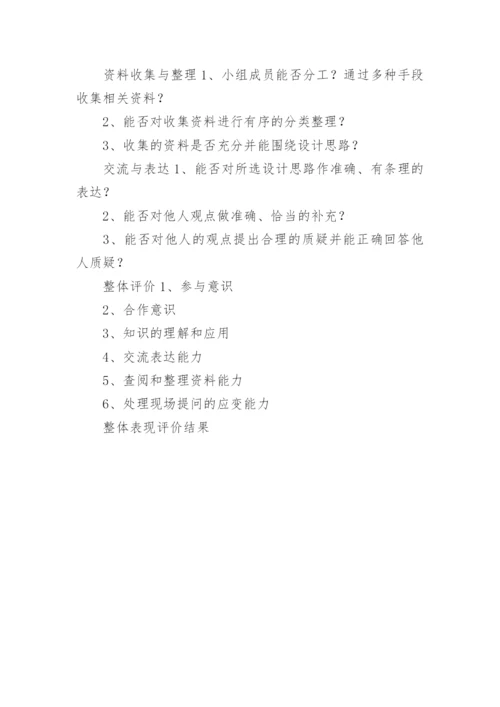 资料收集与整理 1、小组成员能否分工？通过多种手段收集相关资料？

2、能否对收集资料进行有序的分类整理？

3、收集的资料是否充分并能围绕设计思路？

交流与表达 1、能否对所选设计思路作准确、有条理的表达？

2、能否对他人观点做准确、恰当的补充？

3、能否对他人的观点提出合理的质疑并能正确回答他人质疑？

整体评价 1、参与意识

2、合作意识

3、知识的理解和应用

4、交流表达能力

5、查阅和整理资料能力

6、处理现场提问的应变能力

整体表现评价结果